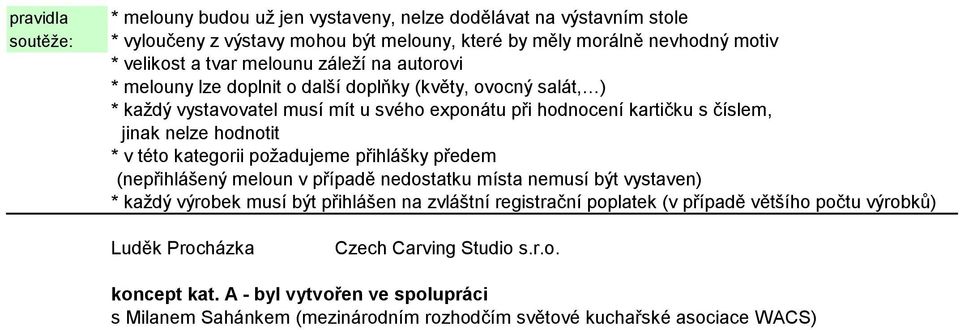 pravidla soutěže:

* melouny budou už jen vystaveny, nelze dodělávat na výstavním stole
* vyloučeny z výstavy mohou být melouny, které by měly morálně nevhodný motiv
* velikost a tvar melounu záleží na autorovi
* melouny lze doplnit o další doplňky (květy, ovocný salát,...)
* každý vystavovatel musí mít u svého exponátu při hodnocení kartičku s číslem, jinak nelze hodnotit
* v této kategorii požadujeme přihlášky předem (nepřihlášený meloun v případě nedostatku místa nemusí být vystaven)
* každý výrobek musí být přihlášen na zvláštní registrační poplatek (v případě většího počtu výrobků)

Luděk Procházka Czech Carving Studio s.r.o.

koncept kat. A - byl vytvořen ve spolupráci
s Milanem Sahánkem (mezinárodním rozhodčím světové kuchařské asociace WACS)